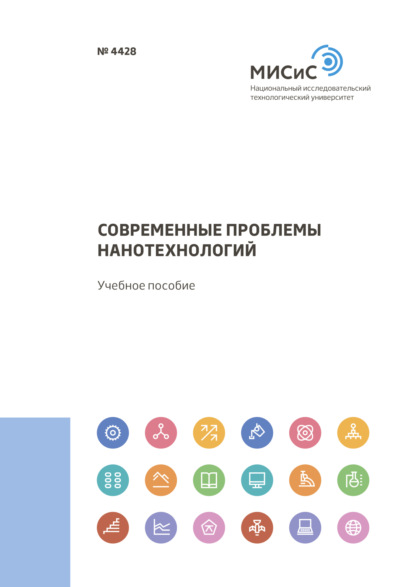 № 4428

МИСиС
Национальный исследовательский технологический университет

СОВРЕМЕННЫЕ ПРОБЛЕМЫ НАНОТЕХНОЛОГИЙ

Учебное пособие